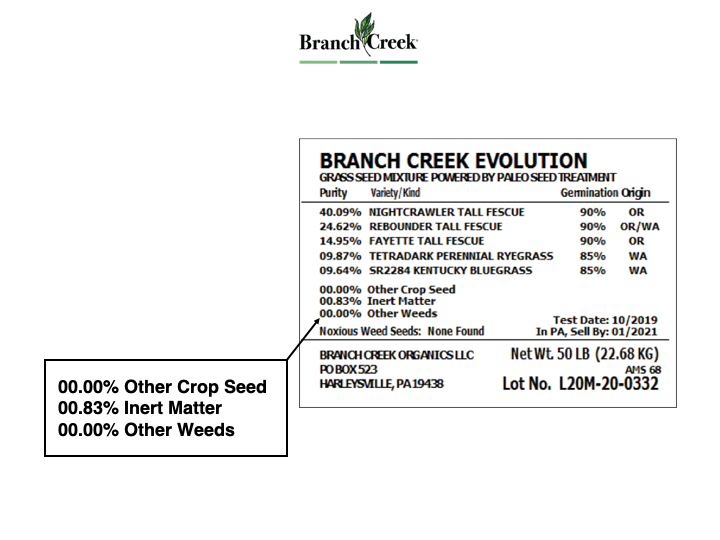 Branch Creek

BRANCH CREEK EVOLUTION
GRASS SEED MIXTURE POWERED BY PALEO SEED TREATMENT

| Purity | Variety/Kind | Germination | Origin |
|---|---|---|---|
| 40.09% | NIGHTCRAWLER TALL FESCUE | 90% | OR |
| 24.62% | REBOUNDER TALL FESCUE | 90% | OR/WA |
| 14.95% | FAYETTE TALL FESCUE | 90% | OR |
| 09.87% | TETRADARK PERENNIAL RYEGRASS | 85% | WA |
| 09.64% | SR2284 KENTUCKY BLUEGRASS | 85% | WA |

00.00% Other Crop Seed
00.83% Inert Matter
00.00% Other Weeds
Test Date: 10/2019
Noxious Weed Seeds: None Found
In PA, Sell By: 01/2021

BRANCH CREEK ORGANICS LLC
PO BOX 523
HARLEYSVILLE, PA 19438
Net Wt. 50 LB (22.68 KG)
AMS 68
Lot No. L20M-20-0332

00.00% Other Crop Seed
00.83% Inert Matter
00.00% Other Weeds